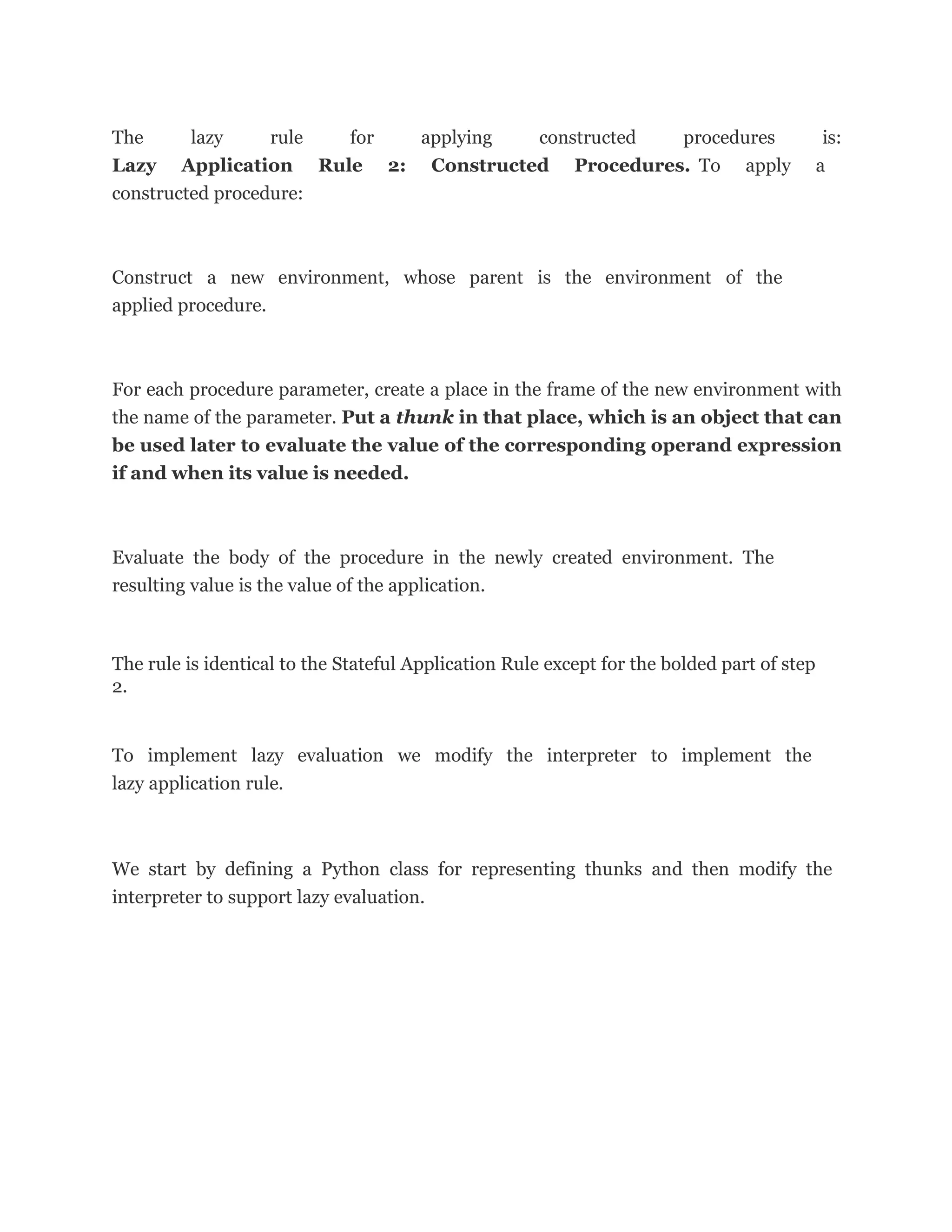 The lazy rule for applying constructed procedures is:
Lazy Application Rule 2: Constructed Procedures. To apply a constructed procedure:

Construct a new environment, whose parent is the environment of the applied procedure.

For each procedure parameter, create a place in the frame of the new environment with the name of the parameter. Put a thunk in that place, which is an object that can be used later to evaluate the value of the corresponding operand expression if and when its value is needed.

Evaluate the body of the procedure in the newly created environment. The resulting value is the value of the application.

The rule is identical to the Stateful Application Rule except for the bolded part of step 2.

To implement lazy evaluation we modify the interpreter to implement the lazy application rule.

We start by defining a Python class for representing thunks and then modify the interpreter to support lazy evaluation.